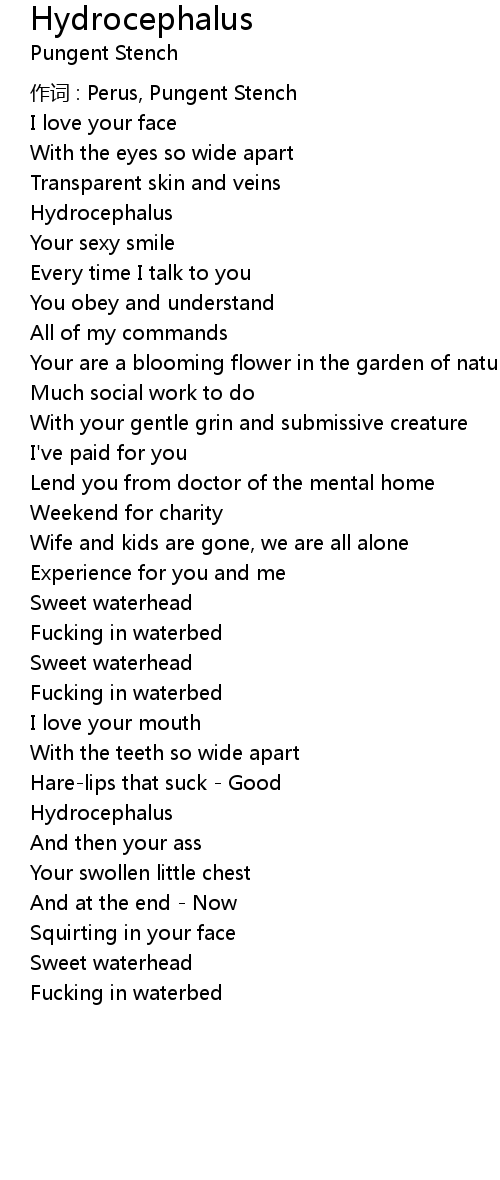 Hydrocephalus
Pungent Stench

作词 : Perus, Pungent Stench
I love your face
With the eyes so wide apart
Transparent skin and veins
Hydrocephalus
Your sexy smile
Every time I talk to you
You obey and understand
All of my commands
Your are a blooming flower in the garden of natu
Much social work to do
With your gentle grin and submissive creature
I've paid for you
Lend you from doctor of the mental home
Weekend for charity
Wife and kids are gone, we are all alone
Experience for you and me
Sweet waterhead
Fucking in waterbed
Sweet waterhead
Fucking in waterbed
I love your mouth
With the teeth so wide apart
Hare-lips that suck - Good
Hydrocephalus
And then your ass
Your swollen little chest
And at the end - Now
Squirting in your face
Sweet waterhead
Fucking in waterbed